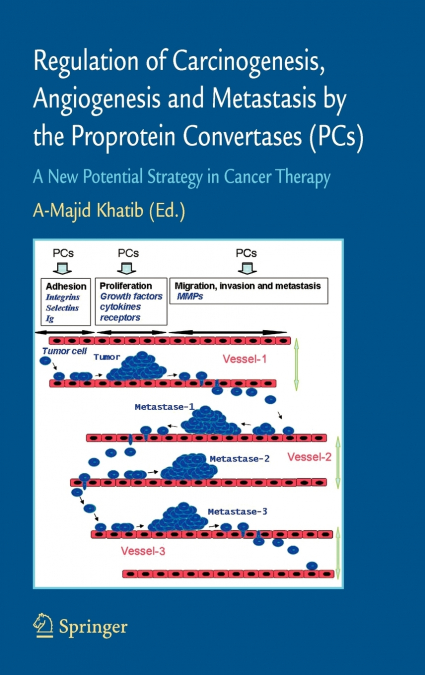 Regulation of Carcinogenesis, Angiogenesis and Metastasis by the Proprotein Convertases (PCs)

A New Potential Strategy in Cancer Therapy

A-Majid Khatib (Ed.)

PCs PCs PCs

Adhesion
Integrins
Selectins
Ig

Proliferation
Growth factors
cytokines
receptors

Migration, invasion and metastasis
MMPs

Tumor cell

Tumor

Vessel-1

Metastase-1

Metastase-2

Vessel-2

Metastase-3

Vessel-3

Springer